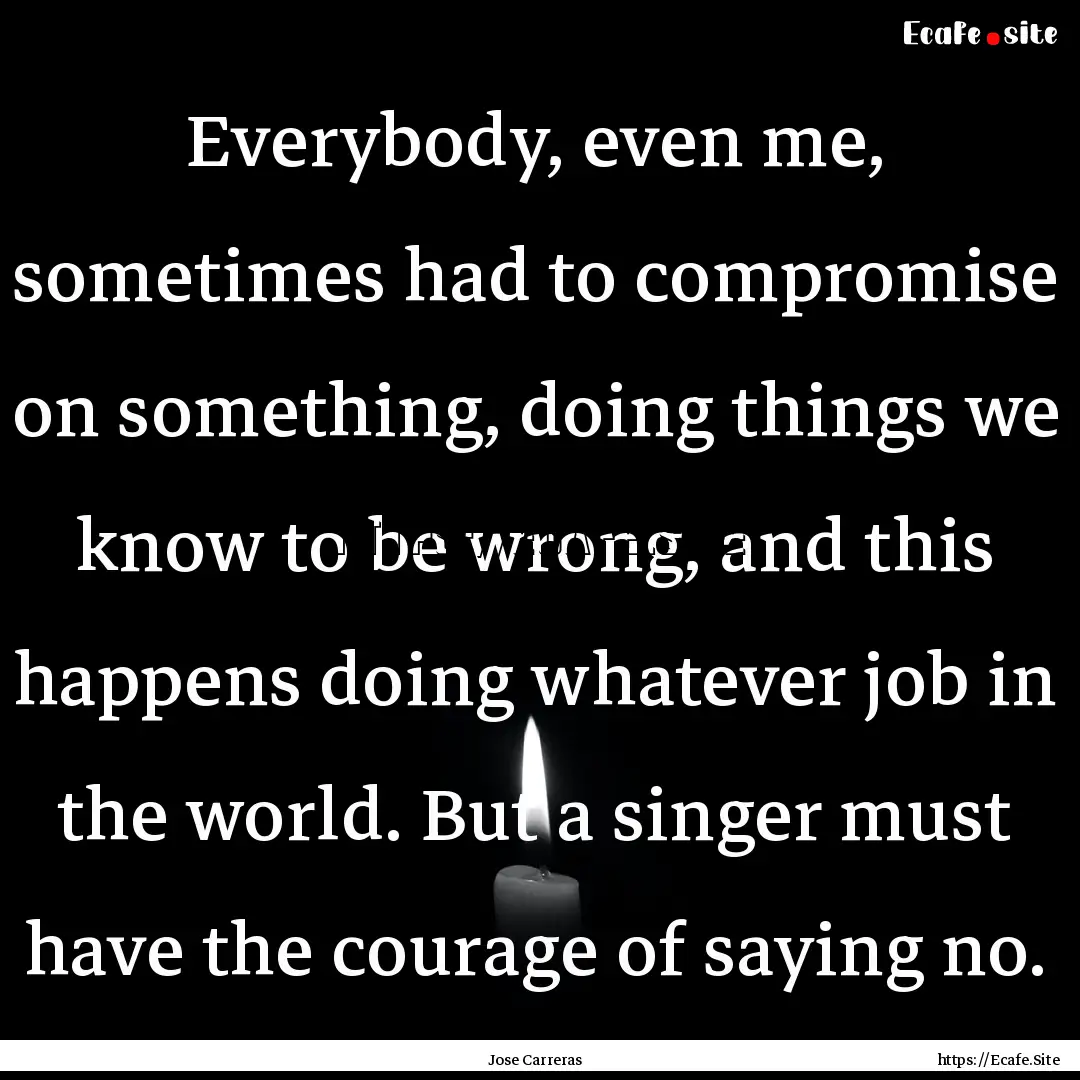 Ecafe.site

Everybody, even me, sometimes had to compromise on something, doing things we know to be wrong, and this happens doing whatever job in the world. But a singer must have the courage of saying no.

Jose Carreras

https://Ecafe.Site